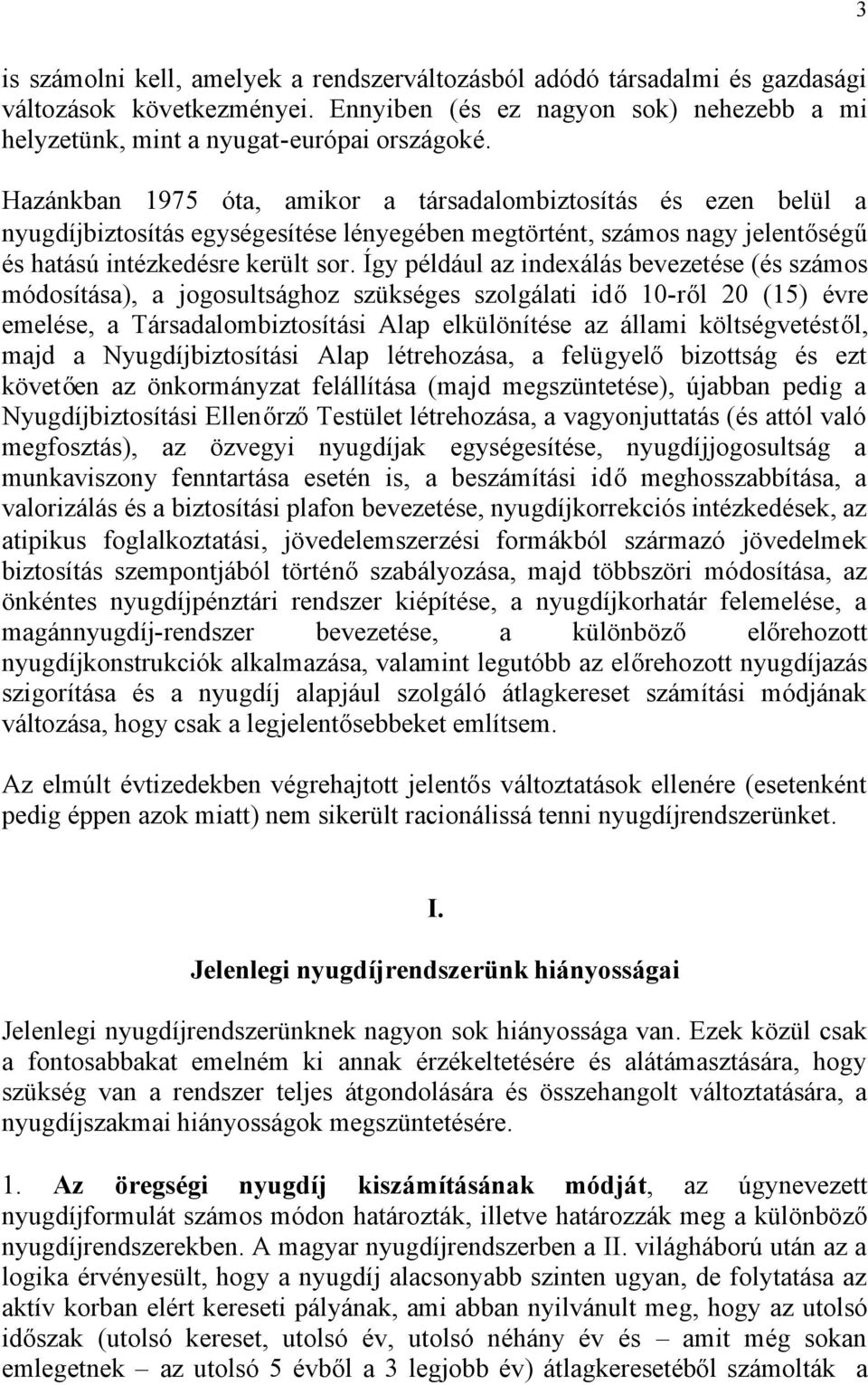 3

is számolni kell, amelyek a rendszerváltozásból adódó társadalmi és gazdasági változások következményei. Ennyiben (és ez nagyon sok) nehezebb a mi helyzetünk, mint a nyugat-európai országoké.

Hazánkban 1975 óta, amikor a társadalombiztosítás és ezen belül a nyugdíjbiztosítás egységesítése lényegében megtörtént, számos nagy jelentőségű és hatású intézkedésre került sor. Így például az indexálás bevezetése (és számos módosítása), a jogosultsághoz szükséges szolgálati idő 10-ről 20 (15) évre emelése, a Társadalombiztosítási Alap elkülönítése az állami költségvetéstől, majd a Nyugdíjbiztosítási Alap létrehozása, a felügyelő bizottság és ezt követően az önkormányzat felállítása (majd megszüntetése), újabban pedig a Nyugdíjbiztosítási Ellenőrző Testület létrehozása, a vagyonjuttatás (és attól való megfosztás), az özvegyi nyugdíjak egységesítése, nyugdíjjogosultság a munkaviszony fenntartása esetén is, a beszámítási idő meghosszabbítása, a valorizálás és a biztosítási plafon bevezetése, nyugdíjkorrekciós intézkedések, az atipikus foglalkoztatási, jövedelemszerzési formákból származó jövedelmek biztosítás szempontjából történő szabályozása, majd többszöri módosítása, az önkéntes nyugdíjpénztári rendszer kiépítése, a nyugdíjkorhatár felemelése, a magánnyugdíj-rendszer bevezetése, a különböző előrehozott nyugdíjkonstrukciók alkalmazása, valamint legutóbb az előrehozott nyugdíjazás szigorítása és a nyugdíj alapjául szolgáló átlagkereset számítási módjának változása, hogy csak a legjelentősebbeket említsem.

Az elmúlt évtizedekben végrehajtott jelentős változtatások ellenére (esetenként pedig éppen azok miatt) nem sikerült racionálissá tenni nyugdíjrendszerünket.

I.

Jelenlegi nyugdíjrendszerünk hiányosságai

Jelenlegi nyugdíjrendszerünknek nagyon sok hiányossága van. Ezek közül csak a fontosabbakat emelném ki annak érzékeltetésére és alátámasztására, hogy szükség van a rendszer teljes átgondolására és összehangolt változtatására, a nyugdíjszakmai hiányosságok megszüntetésére.

1. Az öregségi nyugdíj kiszámításának módját, az úgynevezett nyugdíjformulát számos módon határozták, illetve határozzák meg a különböző nyugdíjrendszerekben. A magyar nyugdíjrendszerben a II. világháború után az a logika érvényesült, hogy a nyugdíj alacsonyabb szinten ugyan, de folytatása az aktív korban elért kereseti pályának, ami abban nyilvánult meg, hogy az utolsó időszak (utolsó kereset, utolsó év, utolsó néhány év és – amit még sokan emlegetnek – az utolsó 5 évből a 3 legjobb év) átlagkeresetéből számolták a